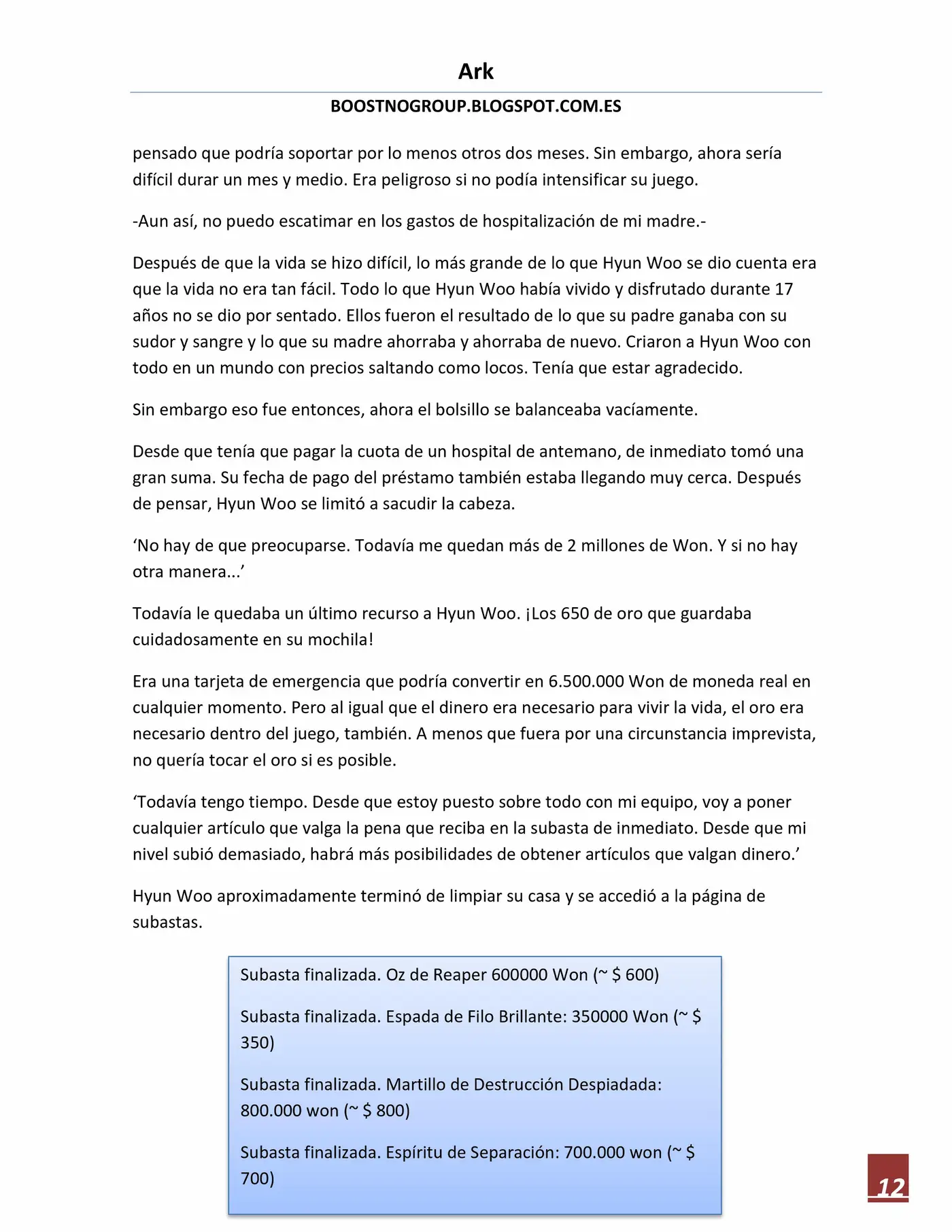 Ark

BOOSTNOGROUP.BLOGSPOT.COM.ES

pensado que podría soportar por lo menos otros dos meses. Sin embargo, ahora sería difícil durar un mes y medio. Era peligroso si no podía intensificar su juego.

-Aun así, no puedo escatimar en los gastos de hospitalización de mi madre.-

Después de que la vida se hizo difícil, lo más grande de lo que Hyun Woo se dio cuenta era que la vida no era tan fácil. Todo lo que Hyun Woo había vivido y disfrutado durante 17 años no se dio por sentado. Ellos fueron el resultado de lo que su padre ganaba con su sudor y sangre y lo que su madre ahorraba y ahorraba de nuevo. Criaron a Hyun Woo con todo en un mundo con precios saltando como locos. Tenía que estar agradecido.

Sin embargo eso fue entonces, ahora el bolsillo se balanceaba vacíamente.

Desde que tenía que pagar la cuota de un hospital de antemano, de inmediato tomó una gran suma. Su fecha de pago del préstamo también estaba llegando muy cerca. Después de pensar, Hyun Woo se limitó a sacudir la cabeza.

‘No hay de que preocuparse. Todavía me quedan más de 2 millones de Won. Y si no hay otra manera...’

Todavía le quedaba un último recurso a Hyun Woo. ¡Los 650 de oro que guardaba cuidadosamente en su mochila!

Era una tarjeta de emergencia que podría convertir en 6.500.000 Won de moneda real en cualquier momento. Pero al igual que el dinero era necesario para vivir la vida, el oro era necesario dentro del juego, también. A menos que fuera por una circunstancia imprevista, no quería tocar el oro si es posible.

‘Todavía tengo tiempo. Desde que estoy puesto sobre todo con mi equipo, voy a poner cualquier artículo que valga la pena que reciba en la subasta de inmediato. Desde que mi nivel subió demasiado, habrá más posibilidades de obtener artículos que valgan dinero.’

Hyun Woo aproximadamente terminó de limpiar su casa y se accedió a la página de subastas.

Subasta finalizada. Oz de Reaper 600000 Won (~ $ 600)

Subasta finalizada. Espada de Filo Brillante: 350000 Won (~ $ 350)

Subasta finalizada. Martillo de Destrucción Despiadada: 800.000 won (~ $ 800)

Subasta finalizada. Espíritu de Separación: 700.000 won (~ $ 700)

12